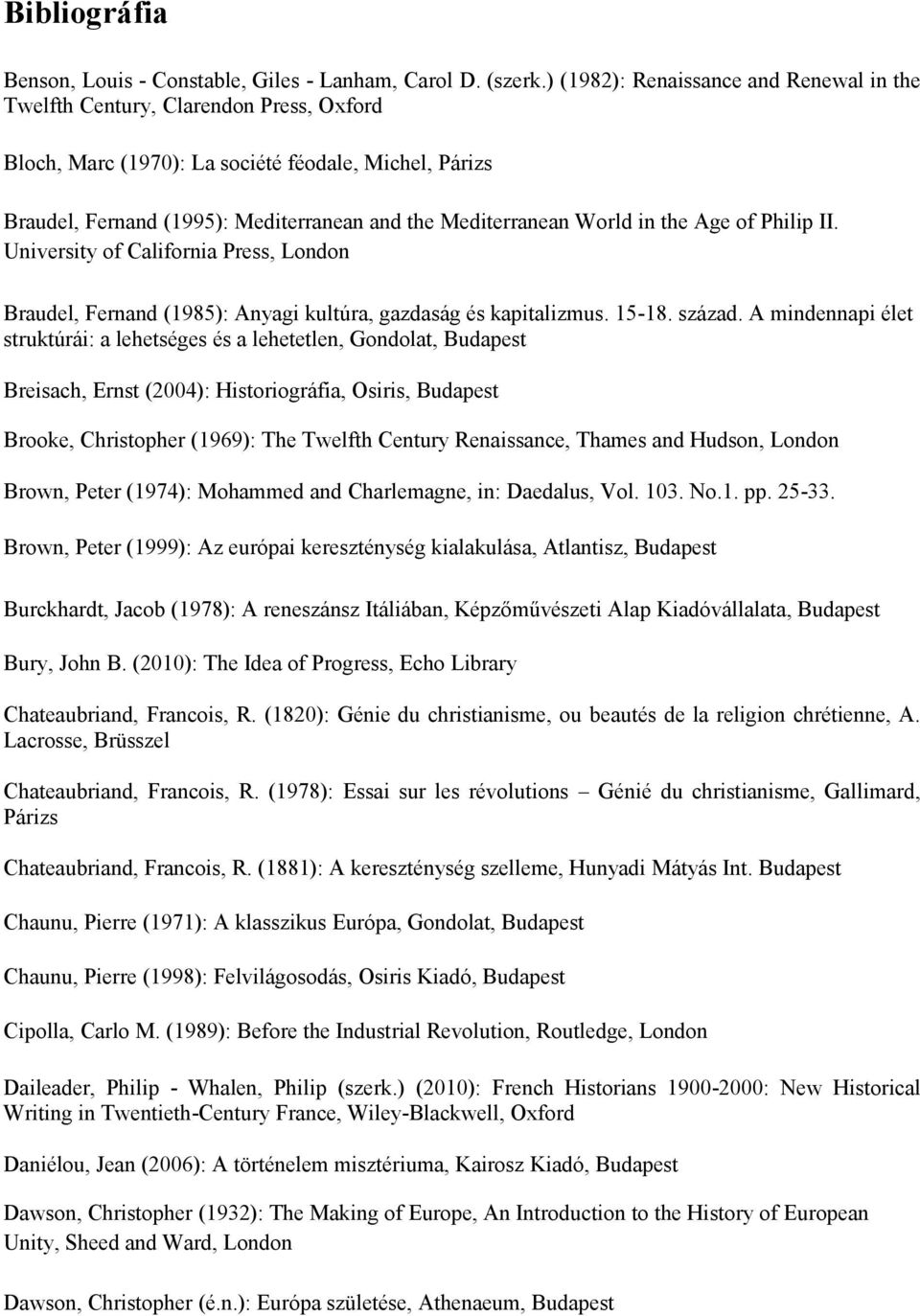 Bibliográfia

Benson, Louis - Constable, Giles - Lanham, Carol D. (szerk.) (1982): Renaissance and Renewal in the Twelfth Century, Clarendon Press, Oxford

Bloch, Marc (1970): La société féodale, Michel, Párizs

Braudel, Fernand (1995): Mediterranean and the Mediterranean World in the Age of Philip II. University of California Press, London

Braudel, Fernand (1985): Anyagi kultúra, gazdaság és kapitalizmus. 15-18. század. A mindennapi élet struktúrái: a lehetséges és a lehetetlen, Gondolat, Budapest

Breisach, Ernst (2004): Historiográfia, Osiris, Budapest

Brooke, Christopher (1969): The Twelfth Century Renaissance, Thames and Hudson, London

Brown, Peter (1974): Mohammed and Charlemagne, in: Daedalus, Vol. 103. No.1. pp. 25-33.

Brown, Peter (1999): Az európai kereszténység kialakulása, Atlantisz, Budapest

Burckhardt, Jacob (1978): A reneszánsz Itáliában, Képzőművészeti Alap Kiadóvállalata, Budapest

Bury, John B. (2010): The Idea of Progress, Echo Library

Chateaubriand, Francois, R. (1820): Génie du christianisme, ou beautés de la religion chrétienne, A. Lacrosse, Brüsszel

Chateaubriand, Francois, R. (1978): Essai sur les révolutions – Génié du christianisme, Gallimard, Párizs

Chateaubriand, Francois, R. (1881): A kereszténység szelleme, Hunyadi Mátyás Int. Budapest

Chaunu, Pierre (1971): A klasszikus Európa, Gondolat, Budapest

Chaunu, Pierre (1998): Felvilágosodás, Osiris Kiadó, Budapest

Cipolla, Carlo M. (1989): Before the Industrial Revolution, Routledge, London

Daileader, Philip - Whalen, Philip (szerk.) (2010): French Historians 1900-2000: New Historical Writing in Twentieth-Century France, Wiley-Blackwell, Oxford

Daniélou, Jean (2006): A történelem misztériuma, Kairosz Kiadó, Budapest

Dawson, Christopher (1932): The Making of Europe, An Introduction to the History of European Unity, Sheed and Ward, London

Dawson, Christopher (é.n.): Európa születése, Athenaeum, Budapest